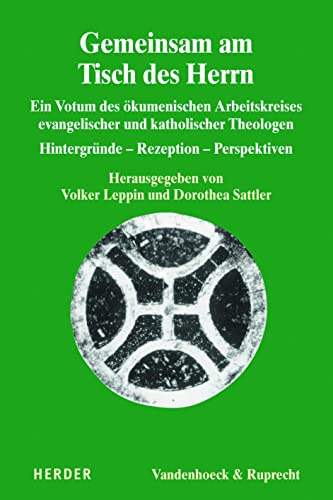 Gemeinsam am Tisch des Herrn

Ein Votum des ökumenischen Arbeitskreises evangelischer und katholischer Theologen

Hintergründe – Rezeption – Perspektiven

Herausgegeben von Volker Leppin und Dorothea Sattler

HERDER

Vandenhoeck & Ruprecht